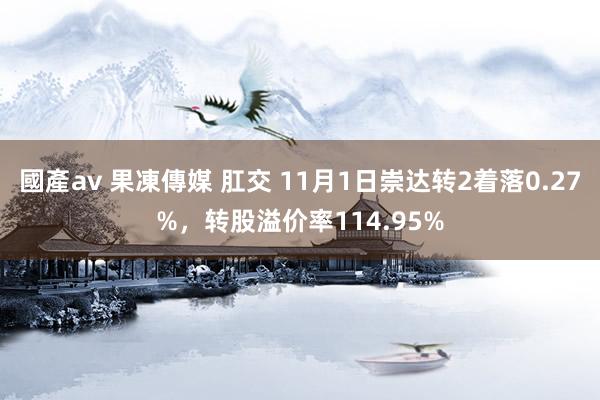 國產av 果凍傳媒 肛交 11月1日崇达转2着落0.27%，转股溢价率114.95%